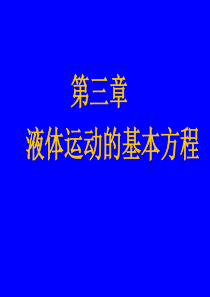 第三章

液体运动的基本方程